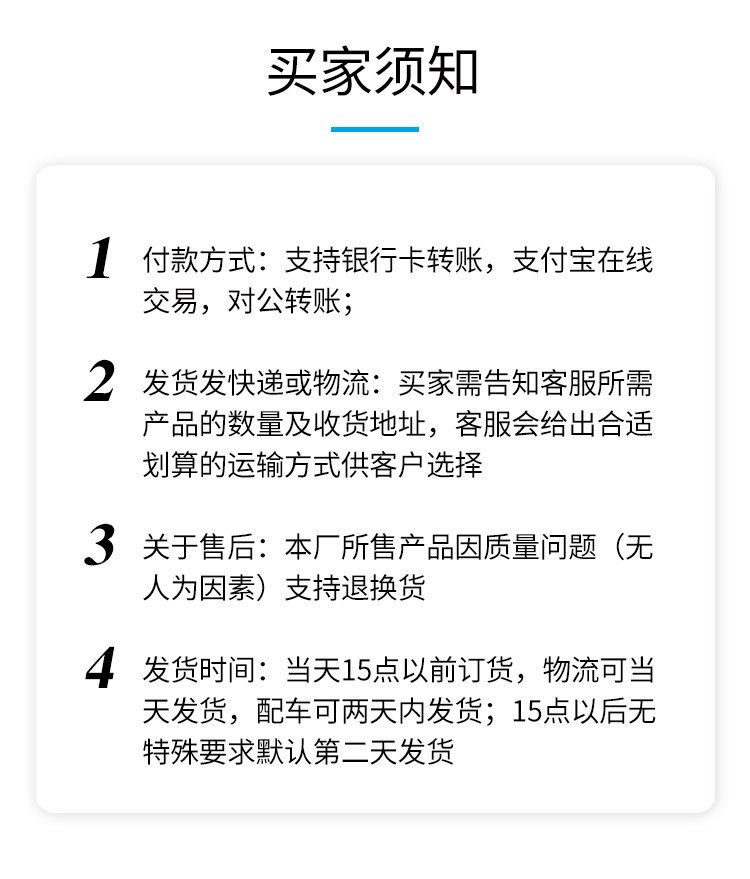 买家须知

1 付款方式：支持银行卡转账，支付宝在线交易，对公转账；

2 发货发快递或物流：买家需告知客服所需产品的数量及收货地址，客服会给出合适划算的运输方式供客户选择

3 关于售后：本厂所售产品因质量问题（无人为因素）支持退换货

4 发货时间：当天15点以前订货，物流可当天发货，配车可两天内发货；15点以后无特殊要求默认第二天发货